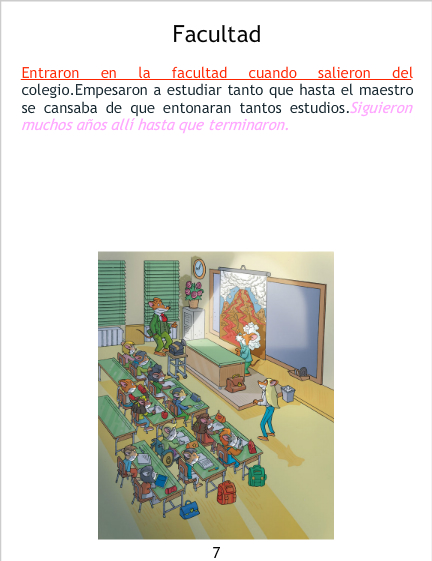 Facultad

Entraron en la facultad cuando salieron del colegio.Empesaron a estudiar tanto que hasta el maestro se cansaba de que entonaran tantos estudios.Siguieron muchos años allí hasta que terminaron.

7